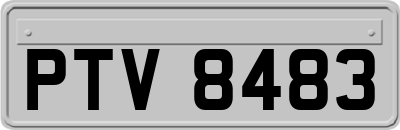 PTV 8483